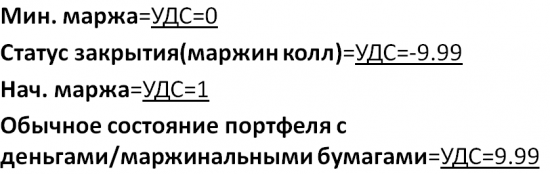 Мин. маржа=УДС=0

Статус закрытия(маржин колл)=УДС=-9.99

Нач. маржа=УДС=1

Обычное состояние портфеля с деньгами/маржинальными бумагами=УДС=9.99